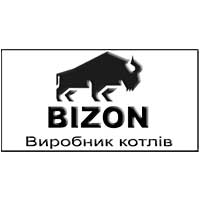 BIZON
Виробник котлів